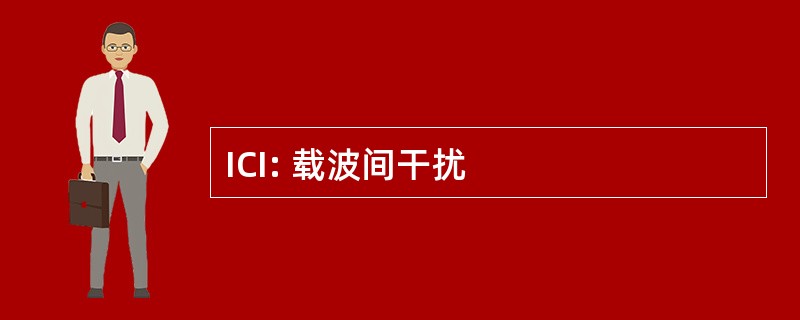 ICI: 载波间干扰